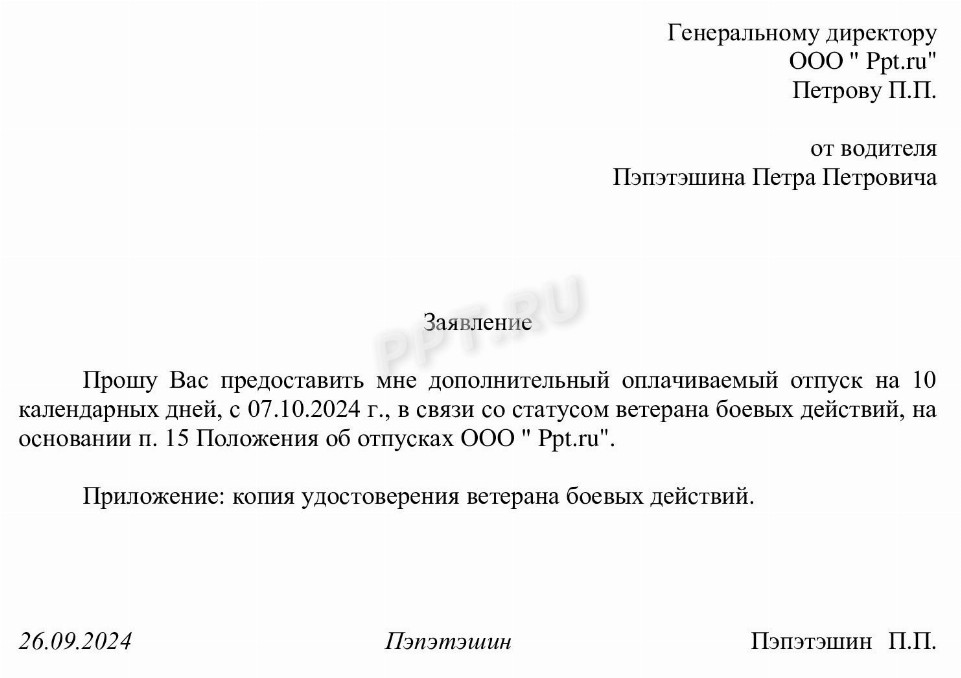 Генеральному директору
ООО " Ppt.ru"
Петрову П.П.

от водителя
Пэпэтэшина Петра Петровича

PPT.RU

Заявление

Прошу Вас предоставить мне дополнительный оплачиваемый отпуск на 10 календарных дней, с 07.10.2024 г., в связи со статусом ветерана боевых действий, на основании п. 15 Положения об отпусках ООО " Ppt.ru".

Приложение: копия удостоверения ветерана боевых действий.

26.09.2024 Пэпэтэшин Пэпэтэшин П.П.